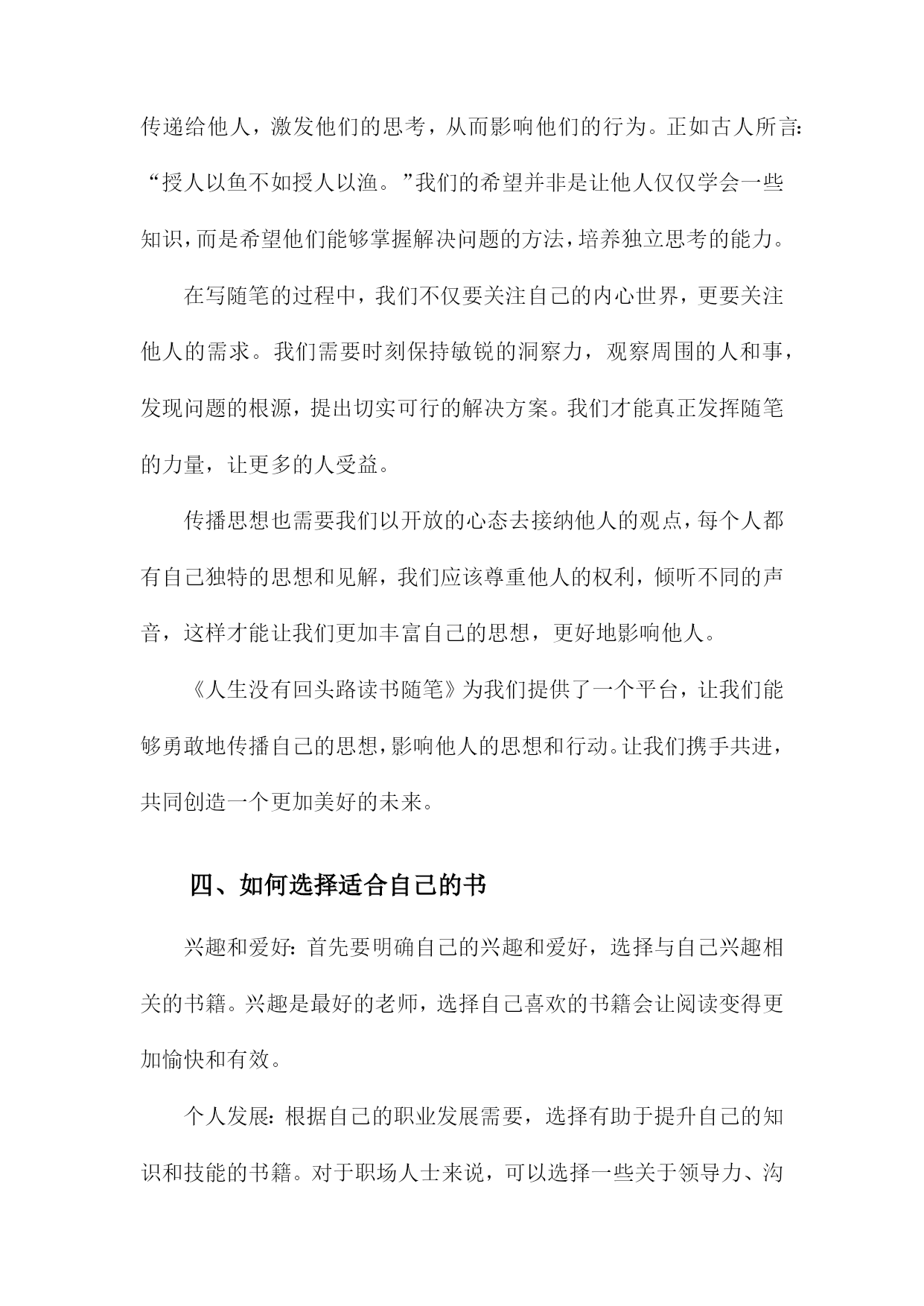 传递给他人，激发他们的思考，从而影响他们的行为。正如古人所言：“授人以鱼不如授人以渔。”我们的希望并非是让他人仅仅学会一些知识，而是希望他们能够掌握解决问题的方法，培养独立思考的能力。

在写随笔的过程中，我们不仅要关注自己的内心世界，更要关注他人的需求。我们需要时刻保持敏锐的洞察力，观察周围的人和事，发现问题的根源，提出切实可行的解决方案。我们才能真正发挥随笔的力量，让更多的人受益。

传播思想也需要我们以开放的心态去接纳他人的观点，每个人都有自己独特的思想和见解，我们应该尊重他人的权利，倾听不同的声音，这样才能让我们更加丰富自己的思想，更好地影响他人。

《人生没有回头路读书随笔》为我们提供了一个平台，让我们能够勇敢地传播自己的思想，影响他人的思想和行动。让我们携手共进，共同创造一个更加美好的未来。

四、如何选择适合自己的书

兴趣和爱好：首先要明确自己的兴趣和爱好，选择与自己兴趣相关的书籍。兴趣是最好的老师，选择自己喜欢的书籍会让阅读变得更加愉快和有效。

个人发展：根据自己的职业发展需要，选择有助于提升自己的知识和技能的书籍。对于职场人士来说，可以选择一些关于领导力、沟